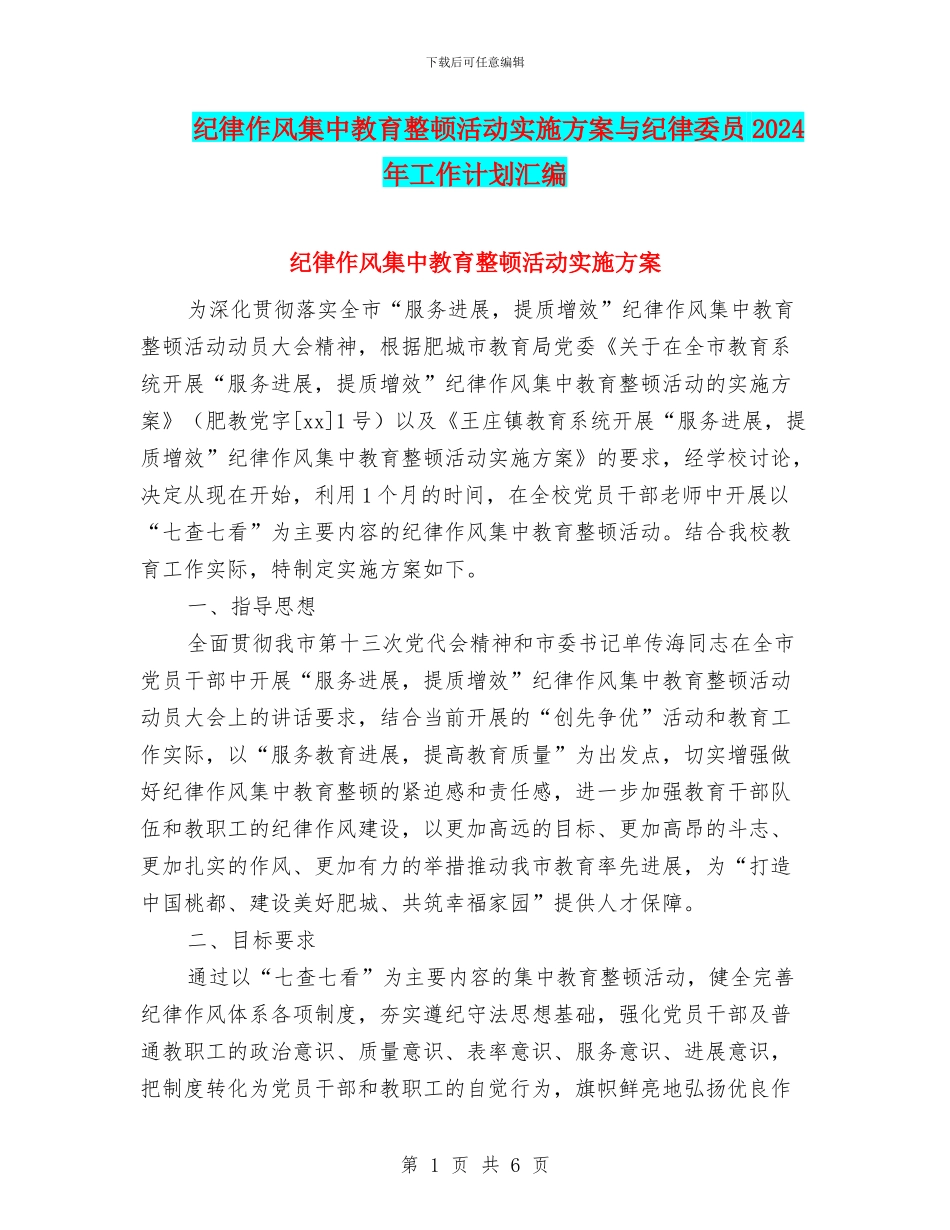 下载后可任意编辑

纪律作风集中教育整顿活动实施方案与纪律委员 2024 年工作计划汇编

纪律作风集中教育整顿活动实施方案

为深化贯彻落实全市“服务进展，提质增效”纪律作风集中教育整顿活动动员大会精神，根据肥城市教育局党委《关于在全市教育系统开展“服务进展，提质增效”纪律作风集中教育整顿活动的实施方案》（肥教党字[xx]1 号）以及《王庄镇教育系统开展“服务进展，提质增效”纪律作风集中教育整顿活动实施方案》的要求，经学校讨论，决定从现在开始，利用 1 个月的时间，在全校党员干部老师中开展以“七查七看”为主要内容的纪律作风集中教育整顿活动。结合我校教育工作实际，特制定实施方案如下。

一、指导思想

全面贯彻我市第十三次党代会精神和市委书记单传海同志在全市党员干部中开展“服务进展，提质增效”纪律作风集中教育整顿活动动员大会上的讲话要求，结合当前开展的“创先争优”活动和教育工作实际，以“服务教育进展，提高教育质量”为出发点，切实增强做好纪律作风集中教育整顿的紧迫感和责任感，进一步加强教育干部队伍和教职工的纪律作风建设，以更加高远的目标、更加高昂的斗志、更加扎实的作风、更加有力的举措推动我市教育率先进展，为“打造中国桃都、建设美好肥城、共筑幸福家园”提供人才保障。

二、目标要求

通过以“七查七看”为主要内容的集中教育整顿活动，健全完善纪律作风体系各项制度，夯实遵纪守法思想基础，强化党员干部及普通教职工的政治意识、质量意识、表率意识、服务意识、进展意识，把制度转化为党员干部和教职工的自觉行为，旗帜鲜亮地弘扬优良作

第 1 页 共 6 页